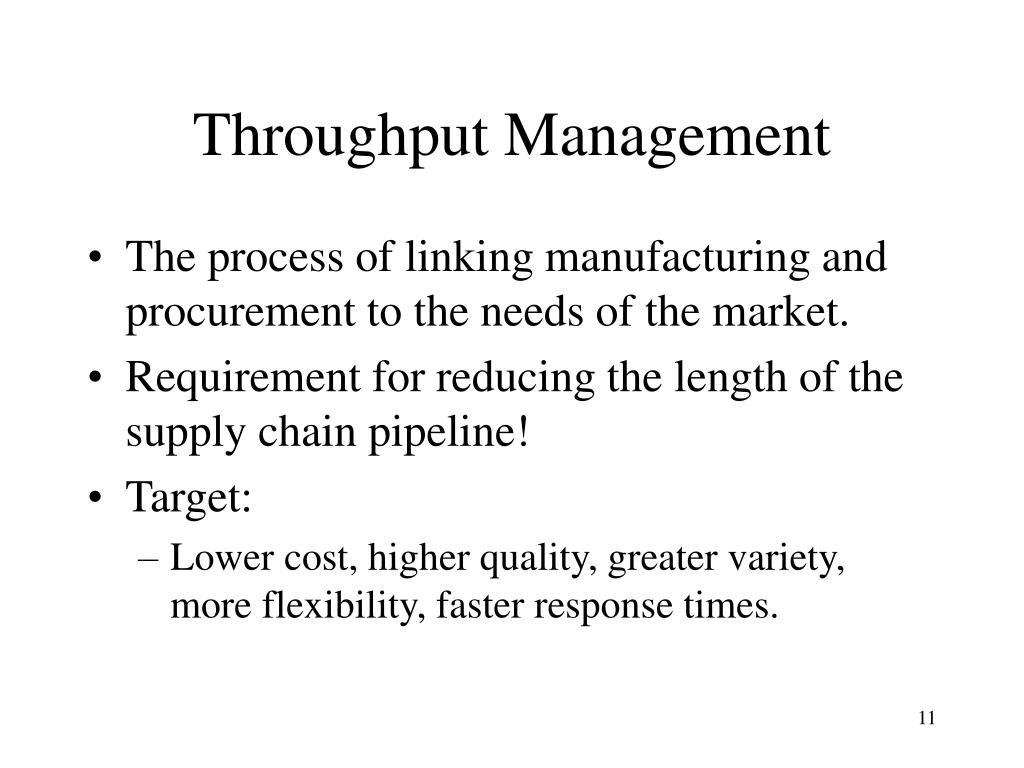 Throughput Management

• The process of linking manufacturing and procurement to the needs of the market.
• Requirement for reducing the length of the supply chain pipeline!
• Target:
– Lower cost, higher quality, greater variety, more flexibility, faster response times.

11